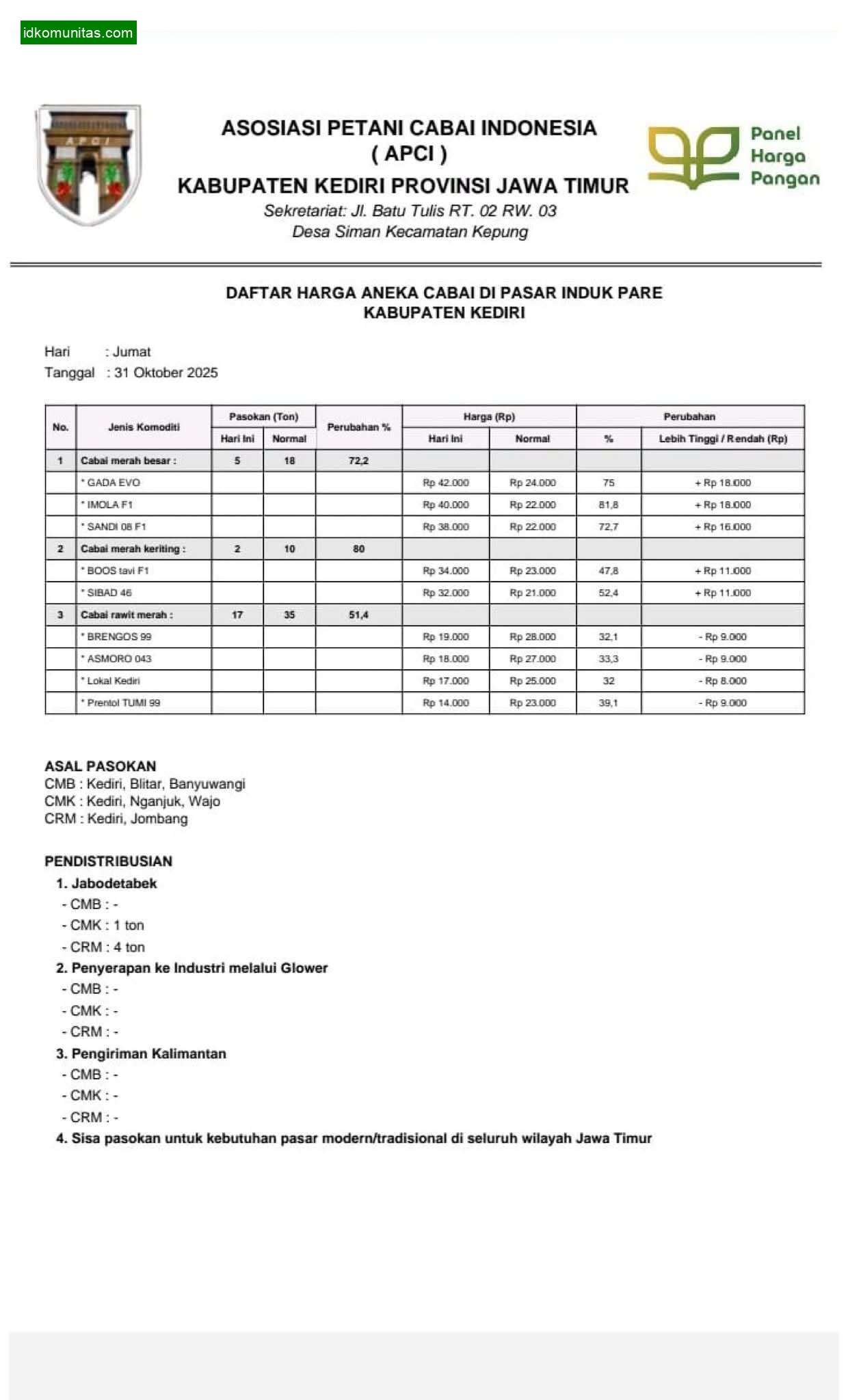 idkomunitas.com

APCI

ASOSIASI PETANI CABAI INDONESIA
( APCI )
KABUPATEN KEDIRI PROVINSI JAWA TIMUR
Sekretariat: Jl. Batu Tulis RT. 02 RW. 03
Desa Siman Kecamatan Kepung

Panel Harga Pangan

DAFTAR HARGA ANEKA CABAI DI PASAR INDUK PARE
KABUPATEN KEDIRI

Hari : Jumat
Tanggal : 31 Oktober 2025

| No. | Jenis Komoditi | Pasokan (Ton) Hari Ini | Pasokan (Ton) Normal | Perubahan % | Harga (Rp) Hari Ini | Harga (Rp) Normal | Perubahan % | Perubahan Lebih Tinggi / Rendah (Rp) |
|---|---|---|---|---|---|---|---|---|
| 1 | Cabai merah besar : | 5 | 18 | 72,2 | | | | |
| | * GADA EVO | | | | Rp 42.000 | Rp 24.000 | 75 | + Rp 18.000 |
| | * IMOLA F1 | | | | Rp 40.000 | Rp 22.000 | 81,8 | + Rp 18.000 |
| | * SANDI 08 F1 | | | | Rp 38.000 | Rp 22.000 | 72,7 | + Rp 16.000 |
| 2 | Cabai merah keriting : | 2 | 10 | 80 | | | | |
| | * BOOS tavi F1 | | | | Rp 34.000 | Rp 23.000 | 47,8 | + Rp 11.000 |
| | * SIBAD 46 | | | | Rp 32.000 | Rp 21.000 | 52,4 | + Rp 11.000 |
| 3 | Cabai rawit merah : | 17 | 35 | 51,4 | | | | |
| | * BRENGOS 99 | | | | Rp 19.000 | Rp 28.000 | 32,1 | - Rp 9.000 |
| | * ASMORO 043 | | | | Rp 18.000 | Rp 27.000 | 33,3 | - Rp 9.000 |
| | * Lokal Kediri | | | | Rp 17.000 | Rp 25.000 | 32 | - Rp 8.000 |
| | * Prentol TUMI 99 | | | | Rp 14.000 | Rp 23.000 | 39,1 | - Rp 9.000 |

ASAL PASOKAN
CMB : Kediri, Blitar, Banyuwangi
CMK : Kediri, Nganjuk, Wajo
CRM : Kediri, Jombang

PENDISTRIBUSIAN
1. Jabodetabek
- CMB : -
- CMK : 1 ton
- CRM : 4 ton
2. Penyerapan ke Industri melalui Glower
- CMB : -
- CMK : -
- CRM : -
3. Pengiriman Kalimantan
- CMB : -
- CMK : -
- CRM : -
4. Sisa pasokan untuk kebutuhan pasar modern/tradisional di seluruh wilayah Jawa Timur